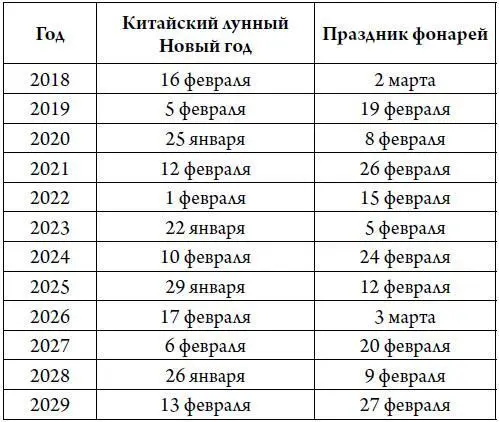 | Год | Китайский лунный Новый год | Праздник фонарей |
|---|---|---|
| 2018 | 16 февраля | 2 марта |
| 2019 | 5 февраля | 19 февраля |
| 2020 | 25 января | 8 февраля |
| 2021 | 12 февраля | 26 февраля |
| 2022 | 1 февраля | 15 февраля |
| 2023 | 22 января | 5 февраля |
| 2024 | 10 февраля | 24 февраля |
| 2025 | 29 января | 12 февраля |
| 2026 | 17 февраля | 3 марта |
| 2027 | 6 февраля | 20 февраля |
| 2028 | 26 января | 9 февраля |
| 2029 | 13 февраля | 27 февраля |